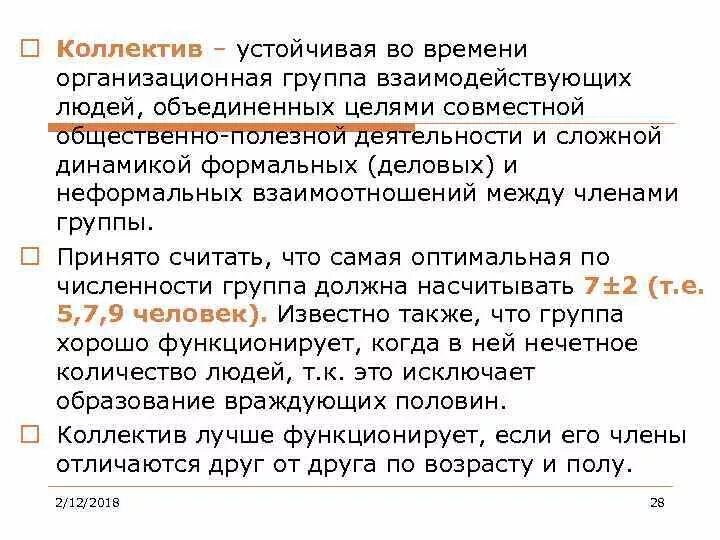 □ Коллектив – устойчивая во времени организационная группа взаимодействующих людей, объединенных целями совместной общественно-полезной деятельности и сложной динамикой формальных (деловых) и неформальных взаимоотношений между членами группы.

□ Принято считать, что самая оптимальная по численности группа должна насчитывать 7±2 (т.е. 5,7,9 человек). Известно также, что группа хорошо функционирует, когда в ней нечетное количество людей, т.к. это исключает образование враждующих половин.

□ Коллектив лучше функционирует, если его члены отличаются друг от друга по возрасту и полу.

2/12/2018

28